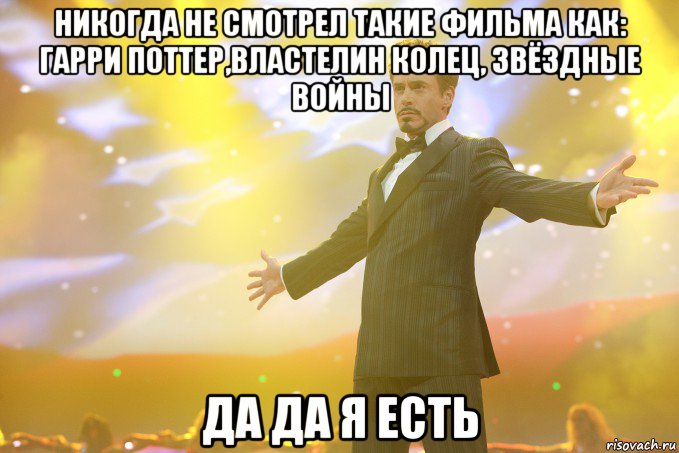 НИКОГДА НЕ СМОТРЕЛ ТАКИЕ ФИЛЬМА КАК: ГАРРИ ПОТТЕР,ВЛАСТЕЛИН КОЛЕЦ, ЗВЁЗДНЫЕ ВОЙНЫ

ДА ДА Я ЕСТЬ

risovach.ru